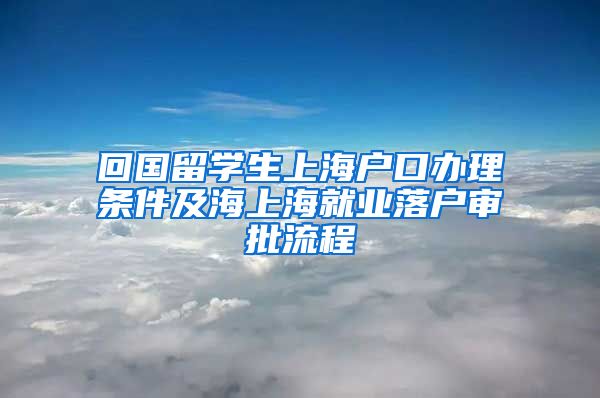 回国留学生上海户口办理条件及海上海就业落户审批流程